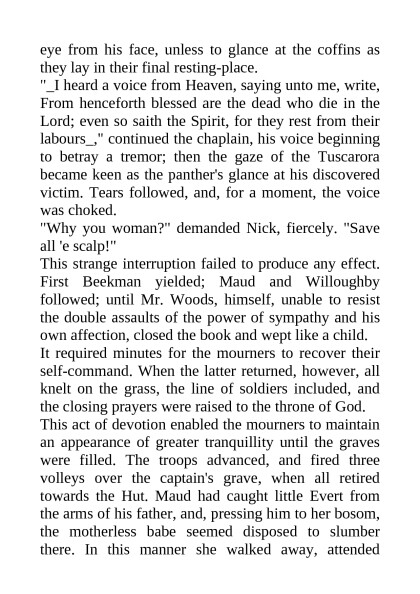 eye from his face, unless to glance at the coffins as they lay in their final resting-place.

"_I heard a voice from Heaven, saying unto me, write, From henceforth blessed are the dead who die in the Lord; even so saith the Spirit, for they rest from their labours_," continued the chaplain, his voice beginning to betray a tremor; then the gaze of the Tuscarora became keen as the panther's glance at his discovered victim. Tears followed, and, for a moment, the voice was choked.

"Why you woman?" demanded Nick, fiercely. "Save all 'e scalp!"

This strange interruption failed to produce any effect. First Beekman yielded; Maud and Willoughby followed; until Mr. Woods, himself, unable to resist the double assaults of the power of sympathy and his own affection, closed the book and wept like a child.

It required minutes for the mourners to recover their self-command. When the latter returned, however, all knelt on the grass, the line of soldiers included, and the closing prayers were raised to the throne of God.

This act of devotion enabled the mourners to maintain an appearance of greater tranquillity until the graves were filled. The troops advanced, and fired three volleys over the captain's grave, when all retired towards the Hut. Maud had caught little Evert from the arms of his father, and, pressing him to her bosom, the motherless babe seemed disposed to slumber there. In this manner she walked away, attended